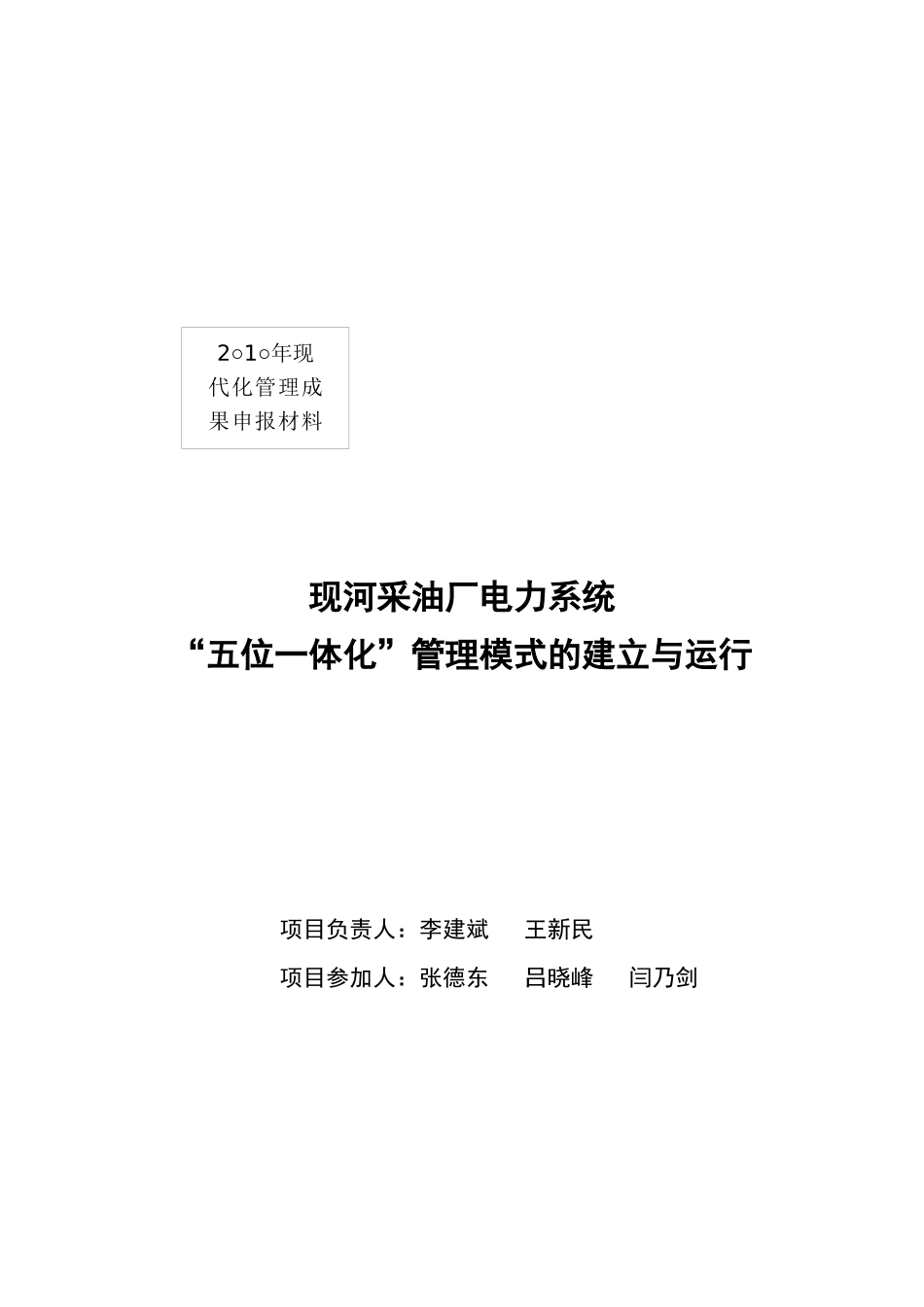 2○1○年现代化管理成果申报材料

现河采油厂电力系统
“五位一体化”管理模式的建立与运行

项目负责人：李建斌　　王新民
项目参加人：张德东　　吕晓峰　　闫乃剑